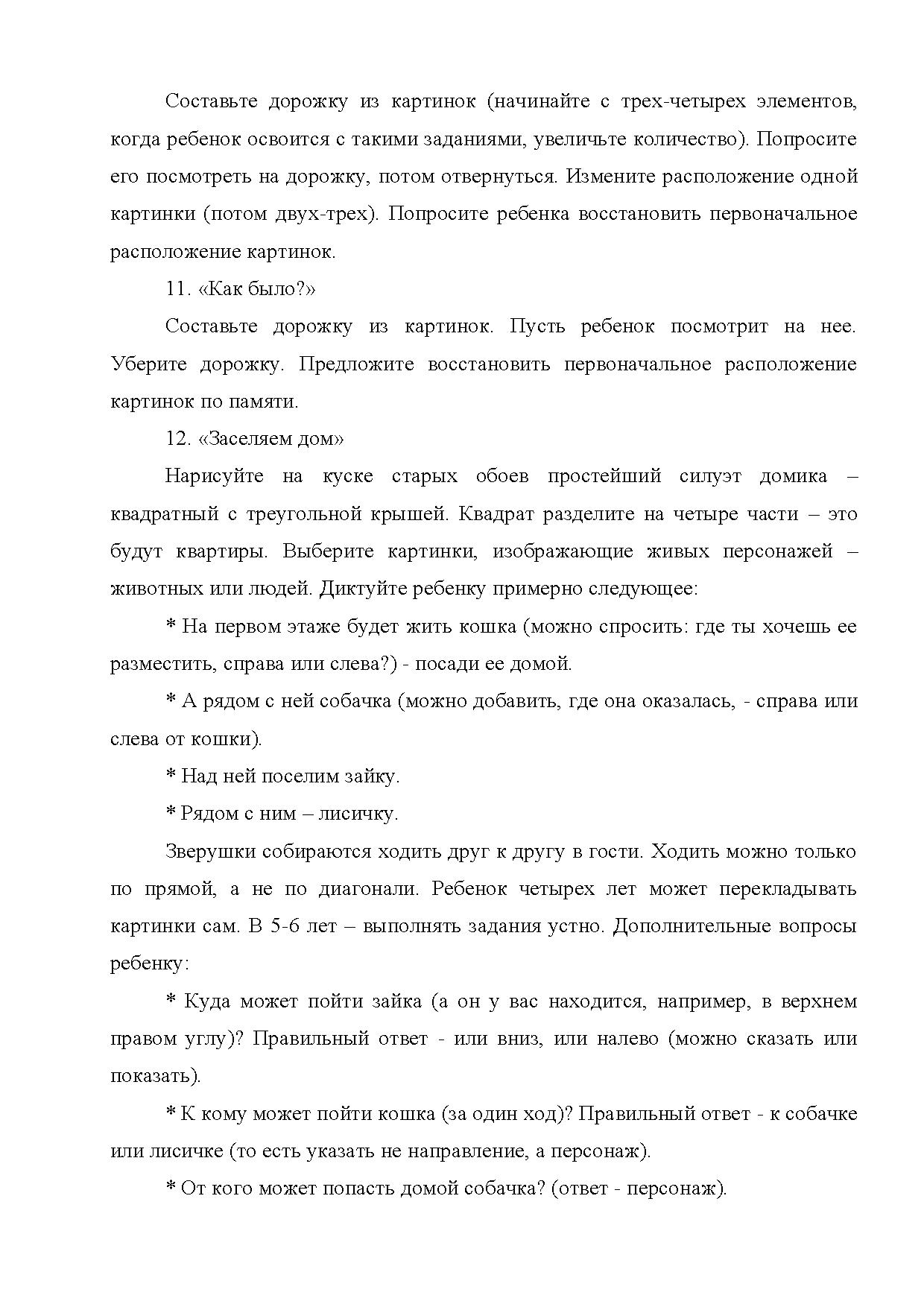 Составьте дорожку из картинок (начинайте с трех-четырех элементов, когда ребенок освоится с такими заданиями, увеличьте количество). Попросите его посмотреть на дорожку, потом отвернуться. Измените расположение одной картинки (потом двух-трех). Попросите ребенка восстановить первоначальное расположение картинок.

11. «Как было?»

Составьте дорожку из картинок. Пусть ребенок посмотрит на нее. Уберите дорожку. Предложите восстановить первоначальное расположение картинок по памяти.

12. «Заселяем дом»

Нарисуйте на куске старых обоев простейший силуэт домика – квадратный с треугольной крышей. Квадрат разделите на четыре части – это будут квартиры. Выберите картинки, изображающие живых персонажей – животных или людей. Диктуйте ребенку примерно следующее:

* На первом этаже будет жить кошка (можно спросить: где ты хочешь ее разместить, справа или слева?) - посади ее домой.

* А рядом с ней собачка (можно добавить, где она оказалась, - справа или слева от кошки).

* Над ней поселим зайку.

* Рядом с ним – лисичку.

Зверушки собираются ходить друг к другу в гости. Ходить можно только по прямой, а не по диагонали. Ребенок четырех лет может перекладывать картинки сам. В 5-6 лет – выполнять задания устно. Дополнительные вопросы ребенку:

* Куда может пойти зайка (а он у вас находится, например, в верхнем правом углу)? Правильный ответ - или вниз, или налево (можно сказать или показать).

* К кому может пойти кошка (за один ход)? Правильный ответ - к собачке или лисичке (то есть указать не направление, а персонаж).

* От кого может попасть домой собачка? (ответ - персонаж).